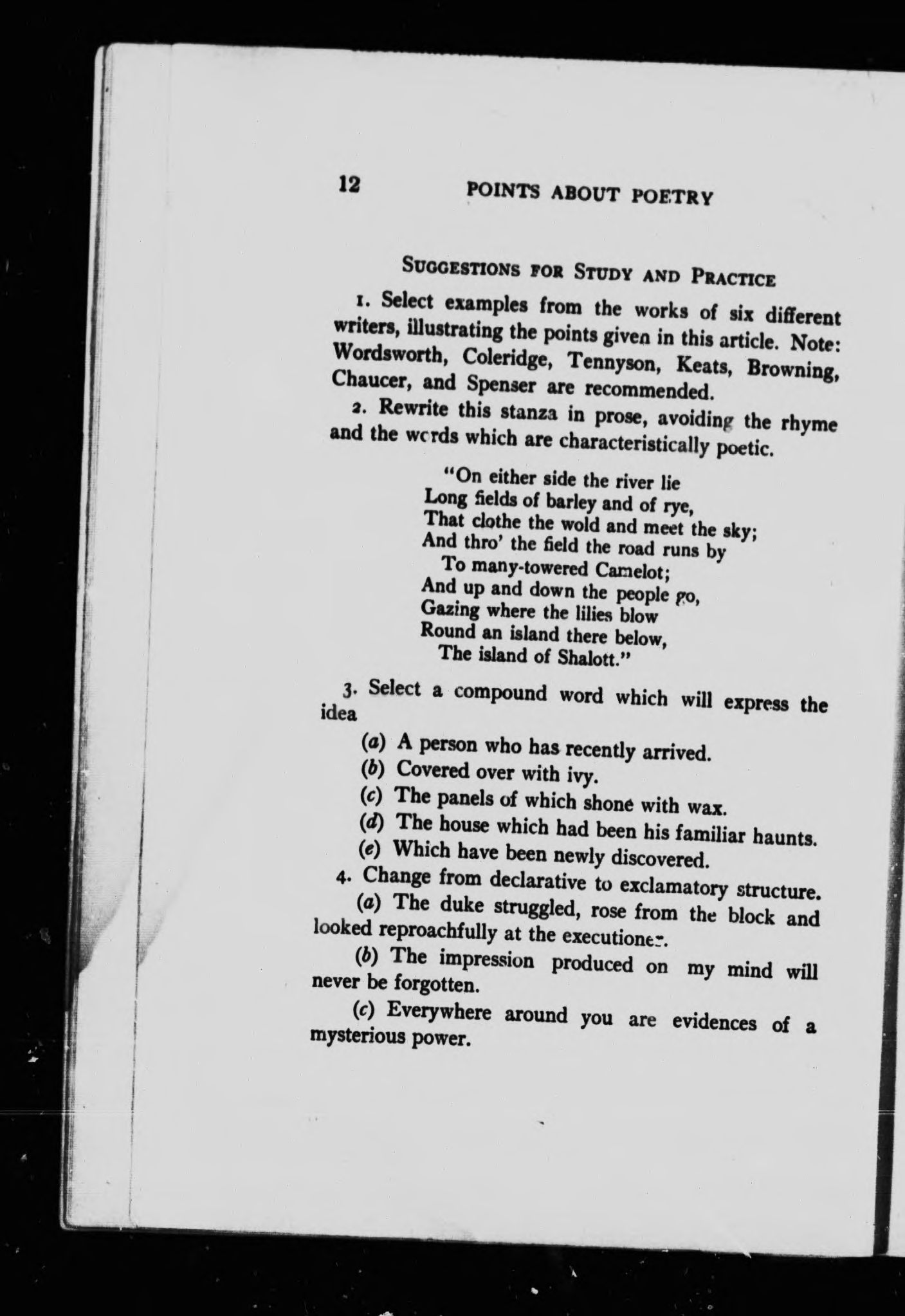 12 POINTS ABOUT POETRY

SUGGESTIONS FOR STUDY AND PRACTICE

1. Select examples from the works of six different writers, illustrating the points given in this article. Note: Wordsworth, Coleridge, Tennyson, Keats, Browning, Chaucer, and Spenser are recommended.

2. Rewrite this stanza in prose, avoiding the rhyme and the words which are characteristically poetic.

"On either side the river lie
Long fields of barley and of rye,
That clothe the wold and meet the sky;
And thro' the field the road runs by
To many-towered Camelot;
And up and down the people go,
Gazing where the lilies blow
Round an island there below,
The island of Shalott."

3. Select a compound word which will express the idea

(a) A person who has recently arrived.
(b) Covered over with ivy.
(c) The panels of which shone with wax.
(d) The house which had been his familiar haunts.
(e) Which have been newly discovered.

4. Change from declarative to exclamatory structure.

(a) The duke struggled, rose from the block and looked reproachfully at the executioner.

(b) The impression produced on my mind will never be forgotten.

(c) Everywhere around you are evidences of a mysterious power.